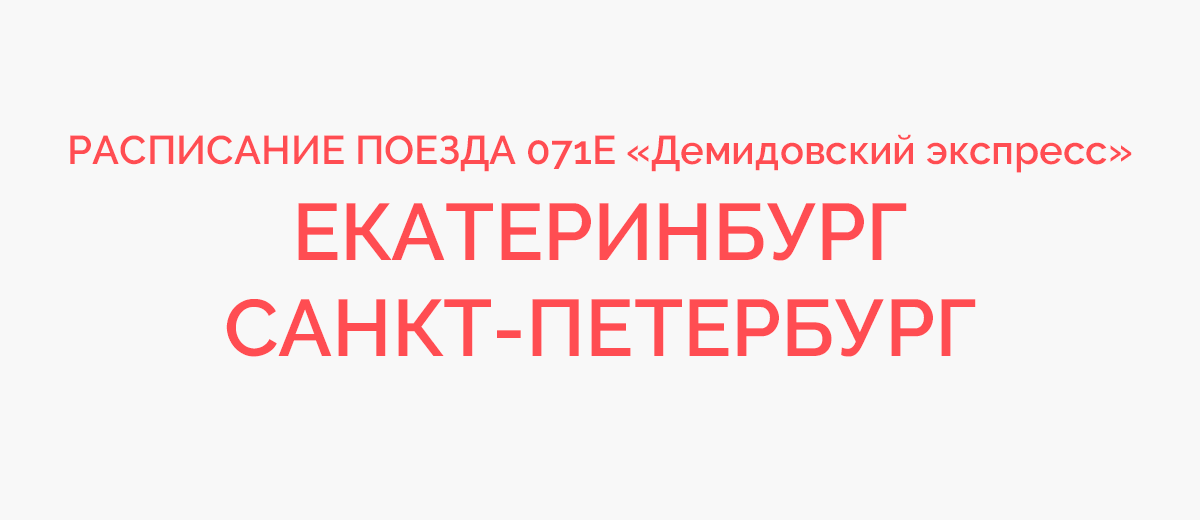 РАСПИСАНИЕ ПОЕЗДА 071Е «Демидовский экспресс»
ЕКАТЕРИНБУРГ
САНКТ-ПЕТЕРБУРГ